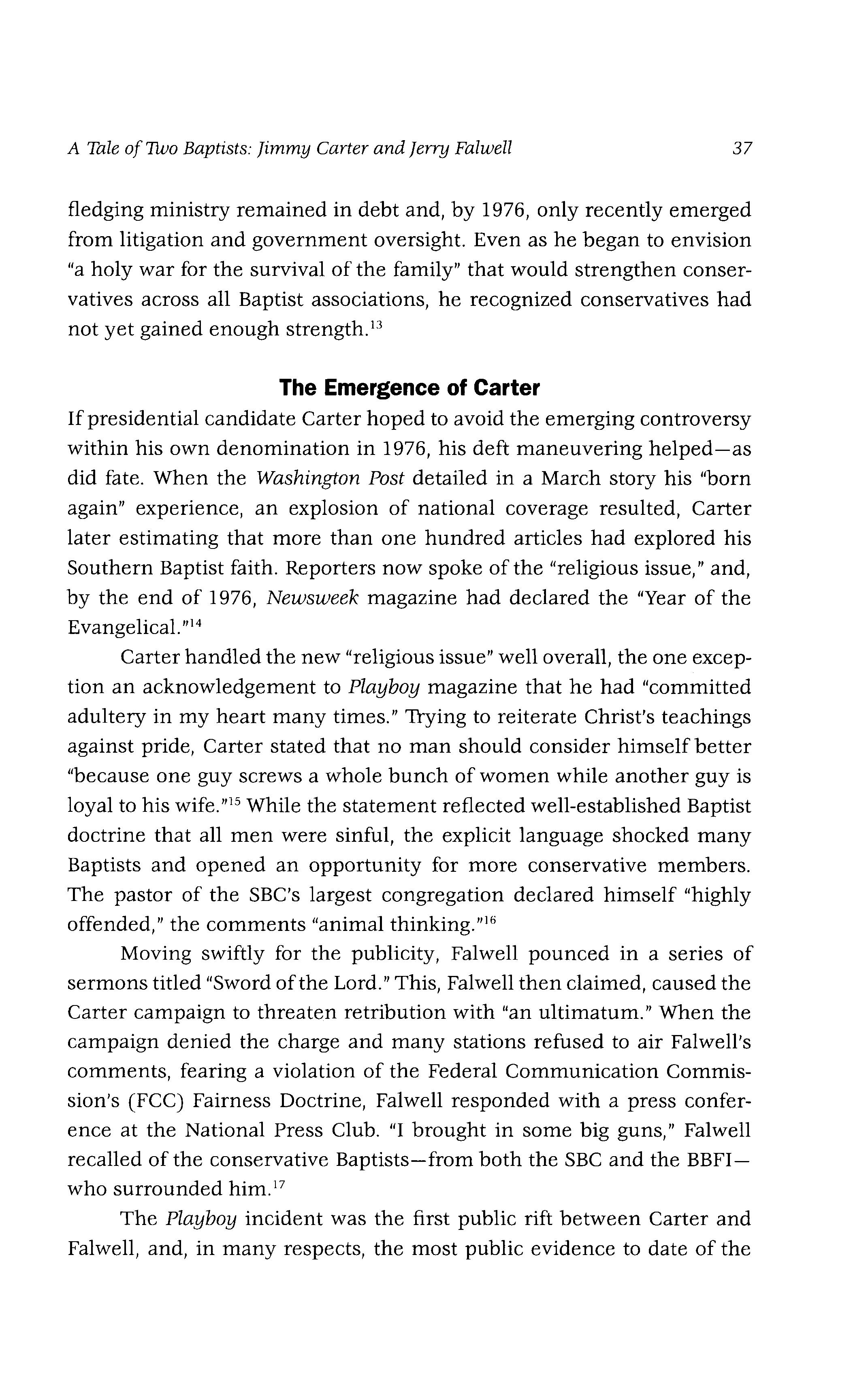 A Tale of Two Baptists: Jimmy Carter and Jerry Falwell 37

fledging ministry remained in debt and, by 1976, only recently emerged from litigation and government oversight. Even as he began to envision "a holy war for the survival of the family" that would strengthen conservatives across all Baptist associations, he recognized conservatives had not yet gained enough strength.$^{13}$

The Emergence of Carter

If presidential candidate Carter hoped to avoid the emerging controversy within his own denomination in 1976, his deft maneuvering helped—as did fate. When the Washington Post detailed in a March story his "born again" experience, an explosion of national coverage resulted, Carter later estimating that more than one hundred articles had explored his Southern Baptist faith. Reporters now spoke of the "religious issue," and, by the end of 1976, Newsweek magazine had declared the "Year of the Evangelical."$^{14}$

Carter handled the new "religious issue" well overall, the one exception an acknowledgement to Playboy magazine that he had "committed adultery in my heart many times." Trying to reiterate Christ's teachings against pride, Carter stated that no man should consider himself better "because one guy screws a whole bunch of women while another guy is loyal to his wife."$^{15}$ While the statement reflected well-established Baptist doctrine that all men were sinful, the explicit language shocked many Baptists and opened an opportunity for more conservative members. The pastor of the SBC's largest congregation declared himself "highly offended," the comments "animal thinking."$^{16}$

Moving swiftly for the publicity, Falwell pounced in a series of sermons titled "Sword of the Lord." This, Falwell then claimed, caused the Carter campaign to threaten retribution with "an ultimatum." When the campaign denied the charge and many stations refused to air Falwell's comments, fearing a violation of the Federal Communication Commission's (FCC) Fairness Doctrine, Falwell responded with a press conference at the National Press Club. "I brought in some big guns," Falwell recalled of the conservative Baptists—from both the SBC and the BBFI—who surrounded him.$^{17}$

The Playboy incident was the first public rift between Carter and Falwell, and, in many respects, the most public evidence to date of the